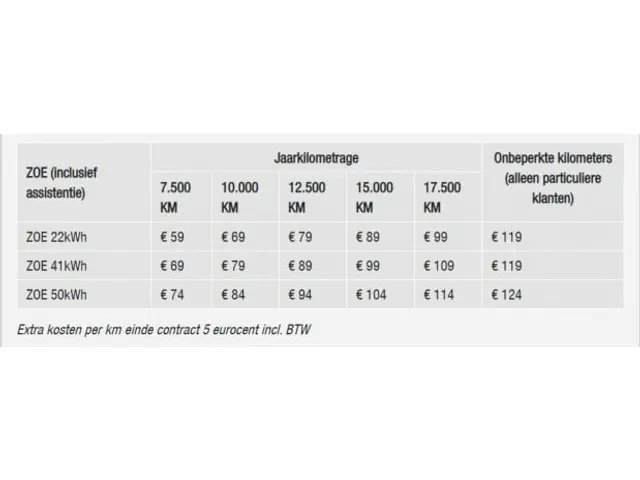 | ZOE (inclusief assistentie) | Jaarkilometrage | | | | | Onbeperkte kilometers (alleen particuliere klanten) |
|---|---|---|---|---|---|---|
| | 7.500 KM | 10.000 KM | 12.500 KM | 15.000 KM | 17.500 KM | |
| ZOE 22kWh | € 59 | € 69 | € 79 | € 89 | € 99 | € 119 |
| ZOE 41kWh | € 69 | € 79 | € 89 | € 99 | € 109 | € 119 |
| ZOE 50kWh | € 74 | € 84 | € 94 | € 104 | € 114 | € 124 |

Extra kosten per km einde contract 5 eurocent incl. BTW